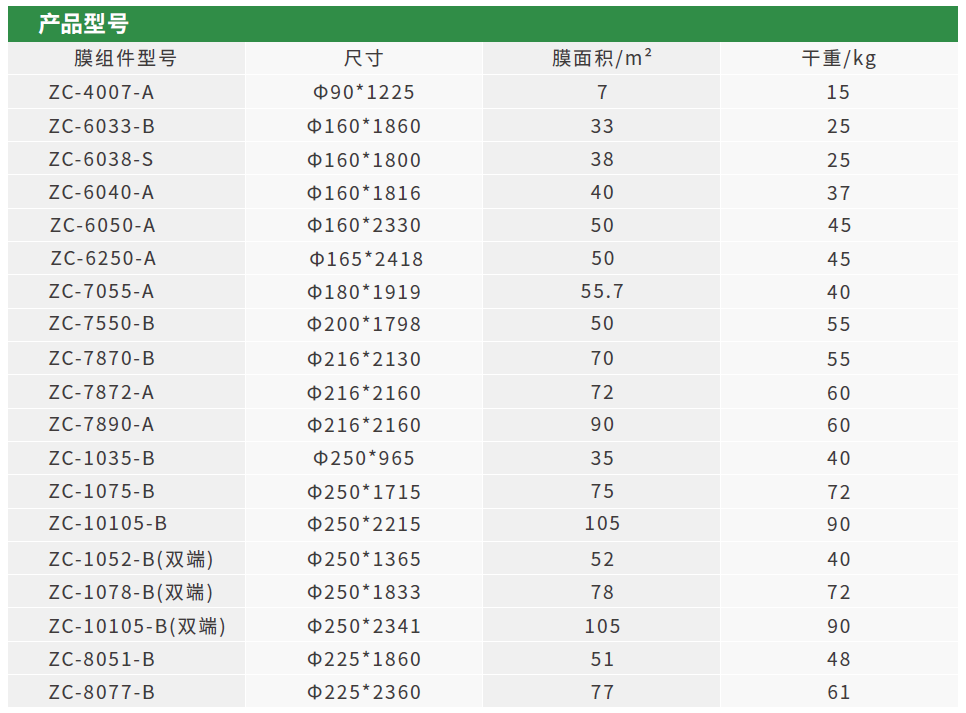 产品型号

| 膜组件型号 | 尺寸 | 膜面积/$m^2$ | 干重/kg |
|---|---|---|---|
| ZC-4007-A | Φ90*1225 | 7 | 15 |
| ZC-6033-B | Φ160*1860 | 33 | 25 |
| ZC-6038-S | Φ160*1800 | 38 | 25 |
| ZC-6040-A | Φ160*1816 | 40 | 37 |
| ZC-6050-A | Φ160*2330 | 50 | 45 |
| ZC-6250-A | Φ165*2418 | 50 | 45 |
| ZC-7055-A | Φ180*1919 | 55.7 | 40 |
| ZC-7550-B | Φ200*1798 | 50 | 55 |
| ZC-7870-B | Φ216*2130 | 70 | 55 |
| ZC-7872-A | Φ216*2160 | 72 | 60 |
| ZC-7890-A | Φ216*2160 | 90 | 60 |
| ZC-1035-B | Φ250*965 | 35 | 40 |
| ZC-1075-B | Φ250*1715 | 75 | 72 |
| ZC-10105-B | Φ250*2215 | 105 | 90 |
| ZC-1052-B(双端) | Φ250*1365 | 52 | 40 |
| ZC-1078-B(双端) | Φ250*1833 | 78 | 72 |
| ZC-10105-B(双端) | Φ250*2341 | 105 | 90 |
| ZC-8051-B | Φ225*1860 | 51 | 48 |
| ZC-8077-B | Φ225*2360 | 77 | 61 |